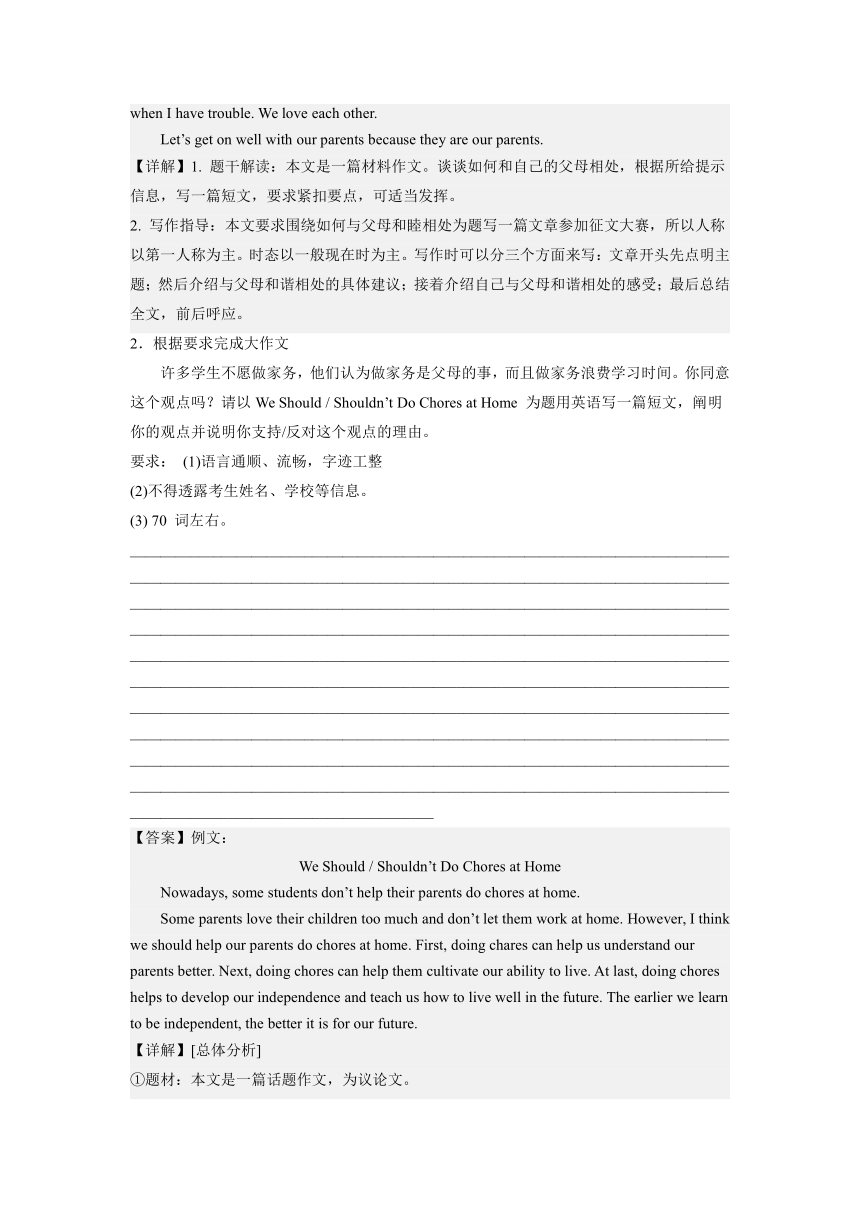 when I have trouble. We love each other.

Let’s get on well with our parents because they are our parents.

【详解】1. 题干解读：本文是一篇材料作文。谈谈如何和自己的父母相处，根据所给提示信息，写一篇短文，要求紧扣要点，可适当发挥。

2. 写作指导：本文要求围绕如何与父母和睦相处为题写一篇文章参加征文大赛，所以人称以第一人称为主。时态以一般现在时为主。写作时可以分三个方面来写：文章开头先点明主题；然后介绍与父母和谐相处的具体建议；接着介绍自己与父母和谐相处的感受；最后总结全文，前后呼应。

2．根据要求完成大作文

许多学生不愿做家务，他们认为做家务是父母的事，而且做家务浪费学习时间。你同意这个观点吗？请以 We Should / Shouldn’t Do Chores at Home 为题用英语写一篇短文，阐明你的观点并说明你支持/反对这个观点的理由。

要求： (1)语言通顺、流畅，字迹工整

(2)不得透露考生姓名、学校等信息。

(3) 70 词左右。

【答案】例文：

We Should / Shouldn’t Do Chores at Home

Nowadays, some students don’t help their parents do chores at home.

Some parents love their children too much and don’t let them work at home. However, I think we should help our parents do chores at home. First, doing chares can help us understand our parents better. Next, doing chores can help them cultivate our ability to live. At last, doing chores helps to develop our independence and teach us how to live well in the future. The earlier we learn to be independent, the better it is for our future.

【详解】[总体分析]

①题材：本文是一篇话题作文，为议论文。